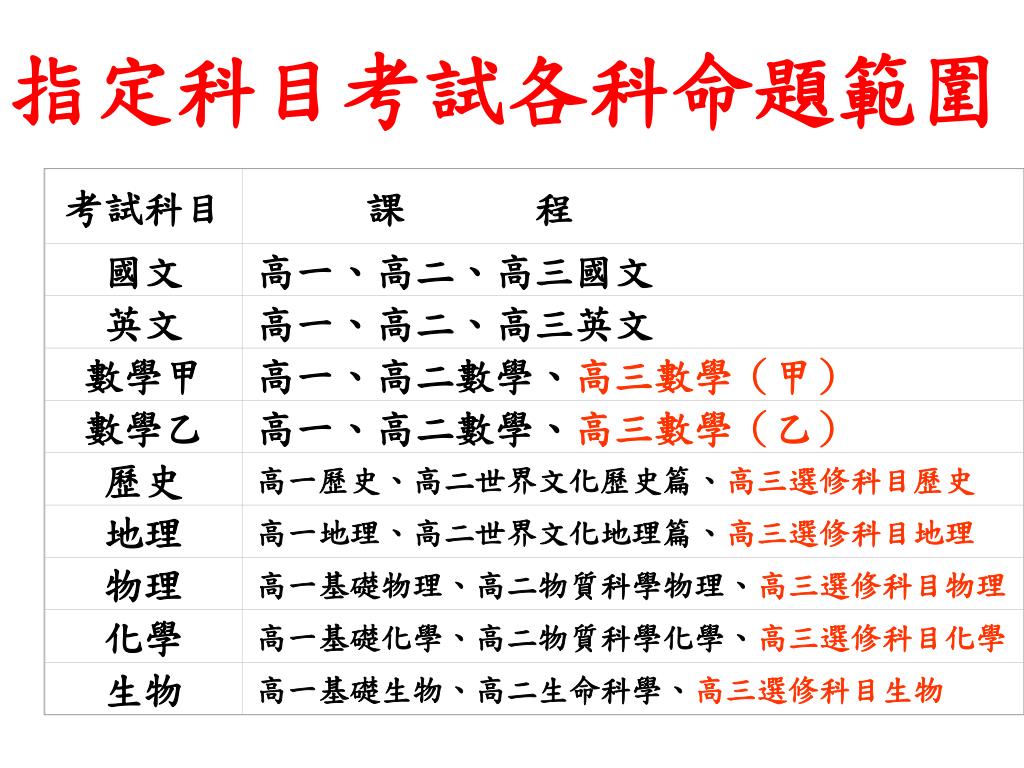 指定科目考試各科命題範圍

| 考試科目 | 課 程 |
|---|---|
| 國文 | 高一、高二、高三國文 |
| 英文 | 高一、高二、高三英文 |
| 數學甲 | 高一、高二數學、高三數學（甲） |
| 數學乙 | 高一、高二數學、高三數學（乙） |
| 歷史 | 高一歷史、高二世界文化歷史篇、高三選修科目歷史 |
| 地理 | 高一地理、高二世界文化地理篇、高三選修科目地理 |
| 物理 | 高一基礎物理、高二物質科學物理、高三選修科目物理 |
| 化學 | 高一基礎化學、高二物質科學化學、高三選修科目化學 |
| 生物 | 高一基礎生物、高二生命科學、高三選修科目生物 |